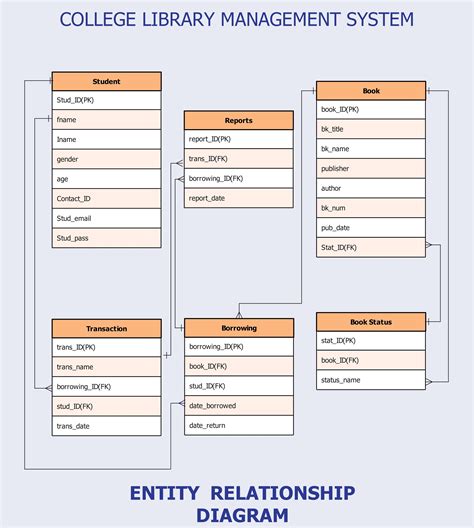 COLLEGE LIBRARY MANAGEMENT SYSTEM

Student
Stud_ID(PK)
fname
lname
gender
age
Contact_ID
Stud_email
Stud_pass

Reports
report_ID(PK)
trans_ID(FK)
borrowing_ID(FK)
report_date

Book
book_ID(PK)
bk_title
bk_name
publisher
author
bk_num
pub_date
Stat_ID(FK)

Transaction
trans_ID(PK)
trans_name
borrowing_ID(FK)
stud_ID(FK)
trans_date

Borrowing
borrowing_ID(PK)
book_ID(FK)
stud_ID(FK)
date_borrowed
date_return

Book Status
stat_ID(PK)
book_ID(FK)
status_name

ENTITY RELATIONSHIP DIAGRAM